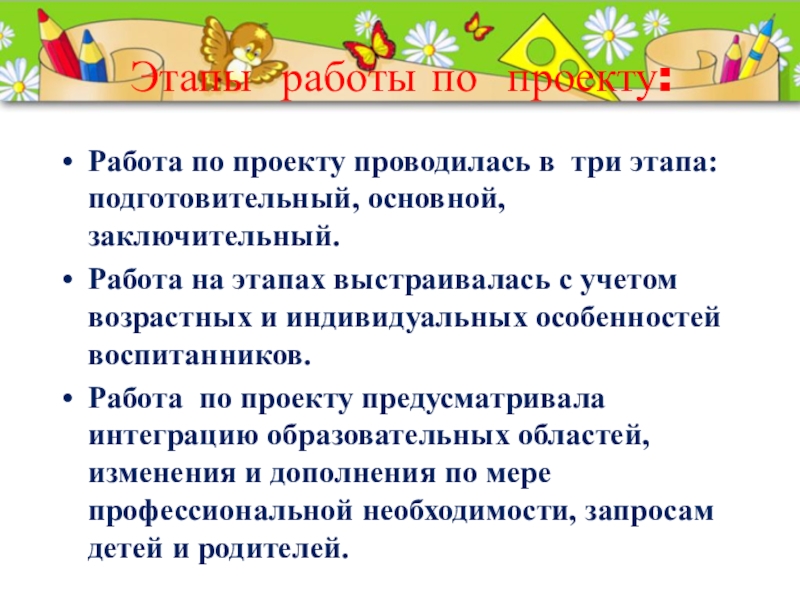 Этапы работы по проекту:

• Работа по проекту проводилась в три этапа: подготовительный, основной, заключительный.

• Работа на этапах выстраивалась с учетом возрастных и индивидуальных особенностей воспитанников.

• Работа по проекту предусматривала интеграцию образовательных областей, изменения и дополнения по мере профессиональной необходимости, запросам детей и родителей.